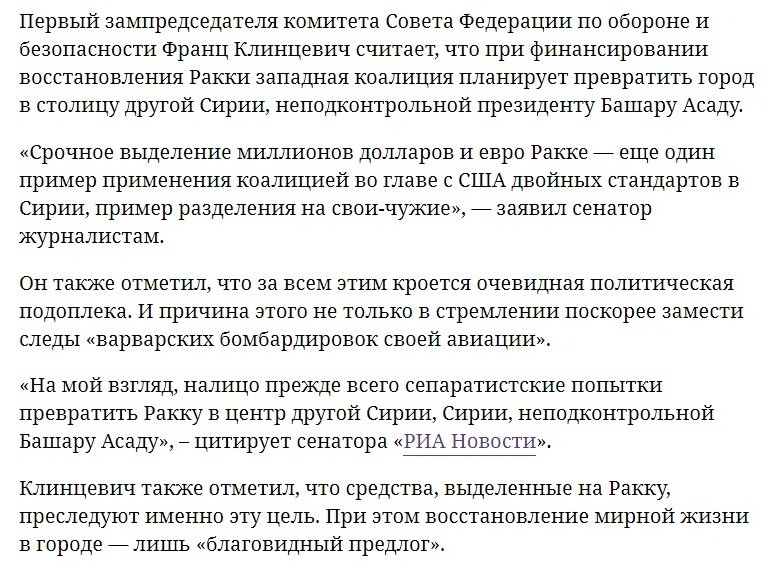 Первый зампредседателя комитета Совета Федерации по обороне и безопасности Франц Клинцевич считает, что при финансировании восстановления Ракки западная коалиция планирует превратить город в столицу другой Сирии, неподконтрольной президенту Башару Асаду.

«Срочное выделение миллионов долларов и евро Ракке — еще один пример применения коалицией во главе с США двойных стандартов в Сирии, пример разделения на свои-чужие», — заявил сенатор журналистам.

Он также отметил, что за всем этим кроется очевидная политическая подоплека. И причина этого не только в стремлении поскорее замести следы «варварских бомбардировок своей авиации».

«На мой взгляд, налицо прежде всего сепаратистские попытки превратить Ракку в центр другой Сирии, Сирии, неподконтрольной Башару Асаду», – цитирует сенатора «РИА Новости».

Клинцевич также отметил, что средства, выделенные на Ракку, преследуют именно эту цель. При этом восстановление мирной жизни в городе — лишь «благовидный предлог».